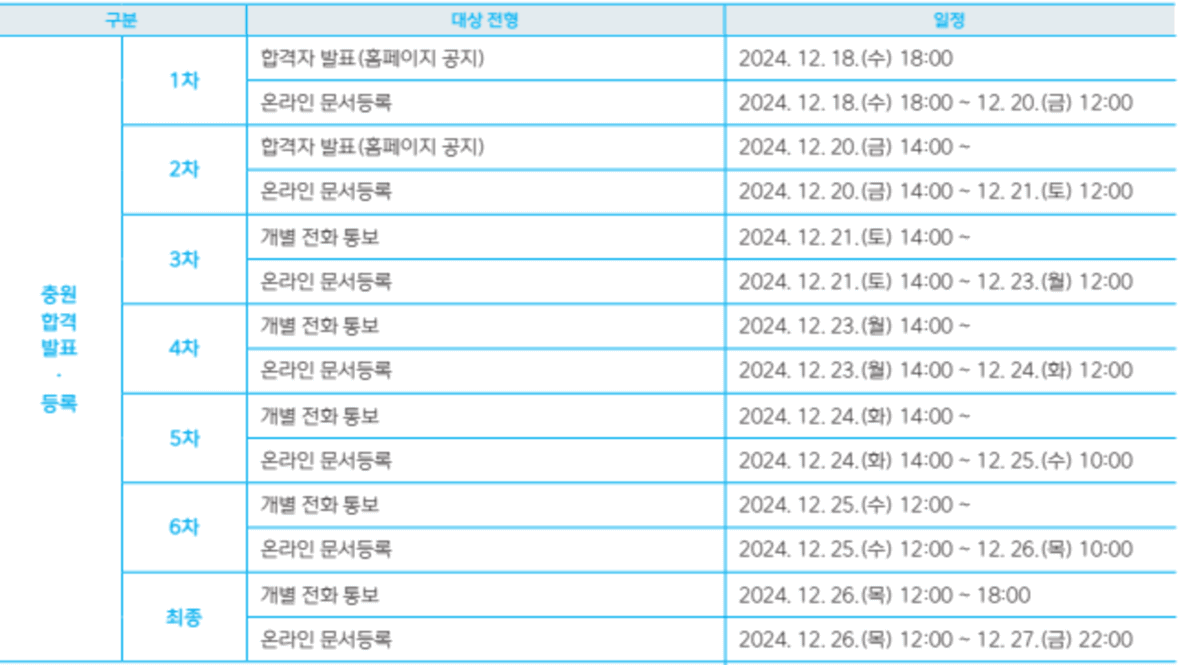 | 구분 | | 대상 전형 | 일정 |
|---|---|---|---|
| 충원 합격 발표 · 등록 | 1차 | 합격자 발표(홈페이지 공지) | 2024. 12. 18.(수) 18:00 |
| | | 온라인 문서등록 | 2024. 12. 18.(수) 18:00 ~ 12. 20.(금) 12:00 |
| | 2차 | 합격자 발표(홈페이지 공지) | 2024. 12. 20.(금) 14:00 ~ |
| | | 온라인 문서등록 | 2024. 12. 20.(금) 14:00 ~ 12. 21.(토) 12:00 |
| | 3차 | 개별 전화 통보 | 2024. 12. 21.(토) 14:00 ~ |
| | | 온라인 문서등록 | 2024. 12. 21.(토) 14:00 ~ 12. 23.(월) 12:00 |
| | 4차 | 개별 전화 통보 | 2024. 12. 23.(월) 14:00 ~ |
| | | 온라인 문서등록 | 2024. 12. 23.(월) 14:00 ~ 12. 24.(화) 12:00 |
| | 5차 | 개별 전화 통보 | 2024. 12. 24.(화) 14:00 ~ |
| | | 온라인 문서등록 | 2024. 12. 24.(화) 14:00 ~ 12. 25.(수) 10:00 |
| | 6차 | 개별 전화 통보 | 2024. 12. 25.(수) 12:00 ~ |
| | | 온라인 문서등록 | 2024. 12. 25.(수) 12:00 ~ 12. 26.(목) 10:00 |
| | 최종 | 개별 전화 통보 | 2024. 12. 26.(목) 12:00 ~ 18:00 |
| | | 온라인 문서등록 | 2024. 12. 26.(목) 12:00 ~ 12. 27.(금) 22:00 |